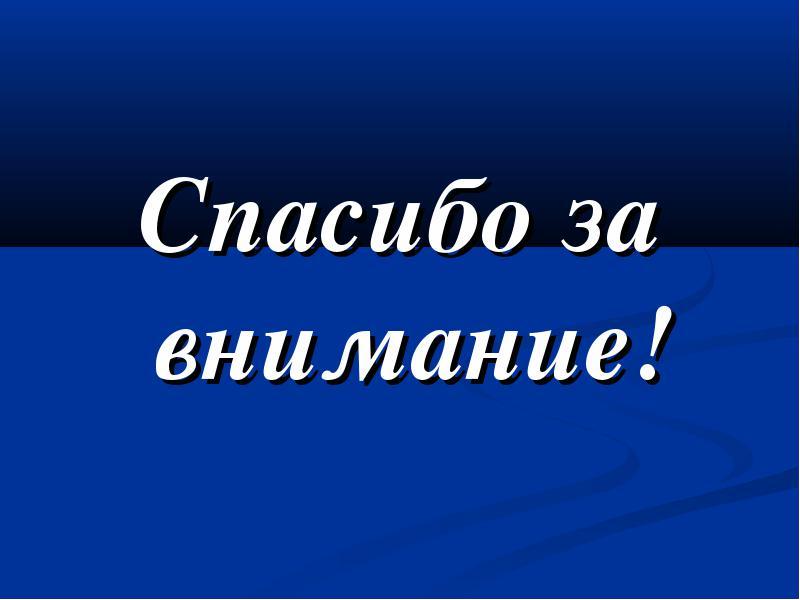 Спасибо за внимание!